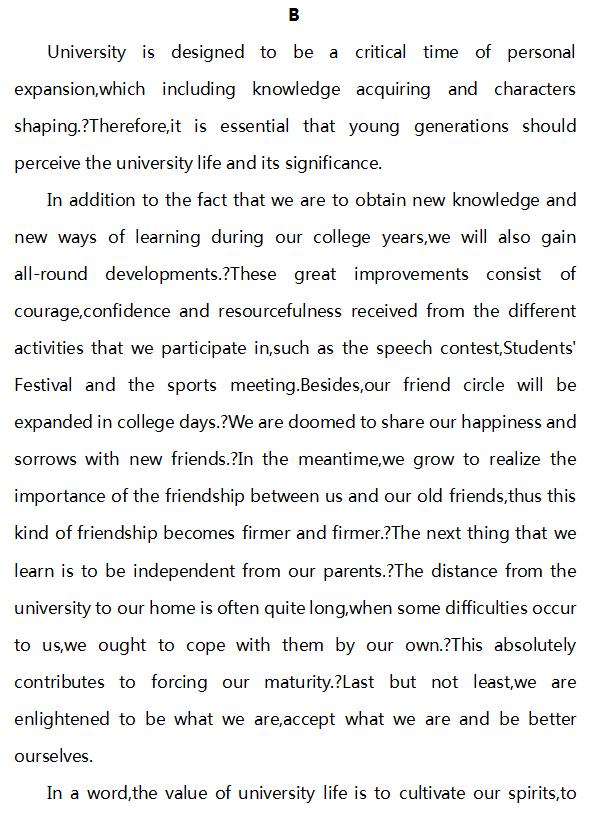 B

University is designed to be a critical time of personal expansion,which including knowledge acquiring and characters shaping.?Therefore,it is essential that young generations should perceive the university life and its significance.

In addition to the fact that we are to obtain new knowledge and new ways of learning during our college years,we will also gain all-round developments.?These great improvements consist of courage,confidence and resourcefulness received from the different activities that we participate in,such as the speech contest,Students' Festival and the sports meeting.Besides,our friend circle will be expanded in college days.?We are doomed to share our happiness and sorrows with new friends.?In the meantime,we grow to realize the importance of the friendship between us and our old friends,thus this kind of friendship becomes firmer and firmer.?The next thing that we learn is to be independent from our parents.?The distance from the university to our home is often quite long,when some difficulties occur to us,we ought to cope with them by our own.?This absolutely contributes to forcing our maturity.?Last but not least,we are enlightened to be what we are,accept what we are and be better ourselves.

In a word,the value of university life is to cultivate our spirits,to